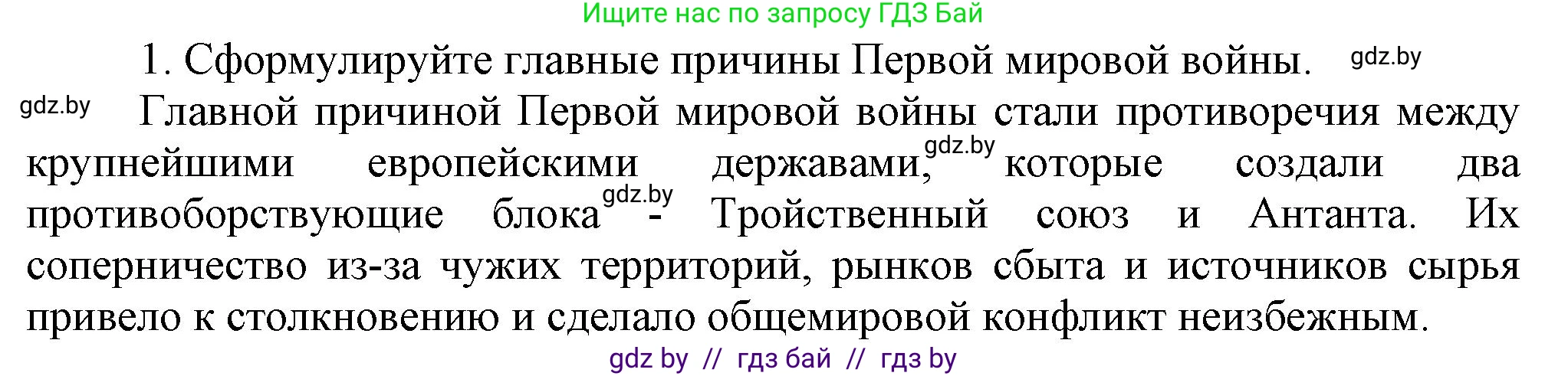 Ищите нас по запросу ГДЗ Бай

1. Сформулируйте главные причины Первой мировой войны. gdz.by

gdz.by Главной причиной Первой мировой войны стали противоречия между крупнейшими европейскими державами, gdz.by которые создали два противоборствующие блока gdz.by - Тройственный союз и Антанта. Их соперничество из-за чужих территорий, рынков сбыта и источников сырья привело к столкновению и сделало общемировой конфликт неизбежным.

gdz by // гдз бай // гдз by